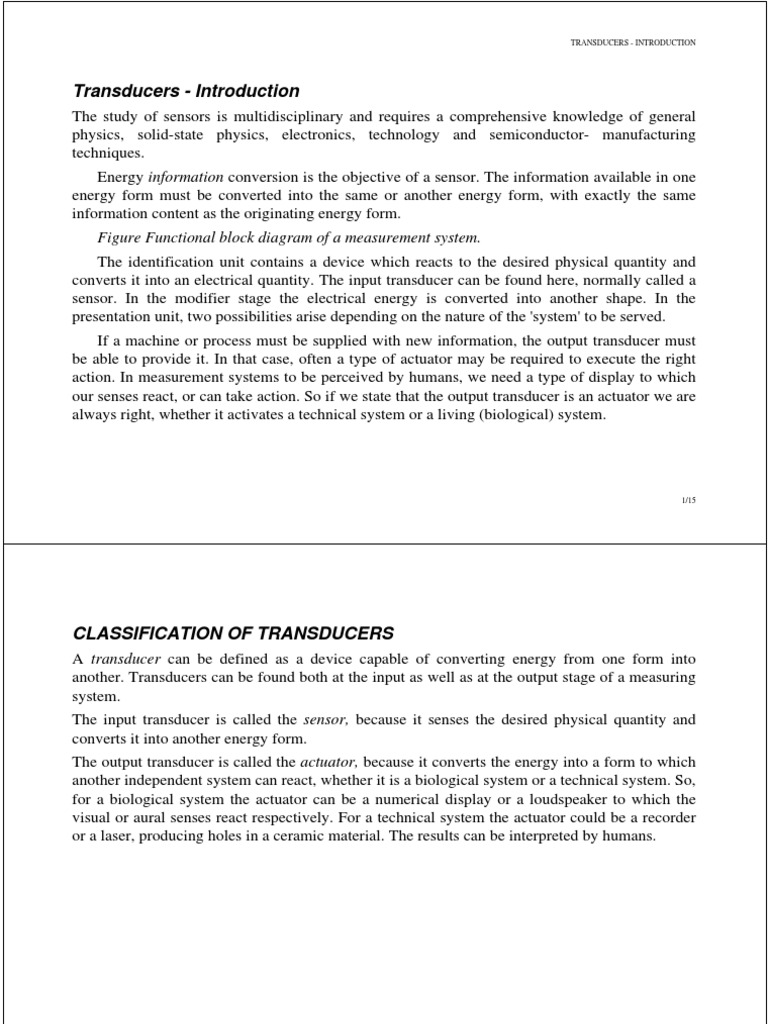 TRANSDUCERS - INTRODUCTION

Transducers - Introduction

The study of sensors is multidisciplinary and requires a comprehensive knowledge of general physics, solid-state physics, electronics, technology and semiconductor- manufacturing techniques.

Energy information conversion is the objective of a sensor. The information available in one energy form must be converted into the same or another energy form, with exactly the same information content as the originating energy form.

Figure Functional block diagram of a measurement system.

The identification unit contains a device which reacts to the desired physical quantity and converts it into an electrical quantity. The input transducer can be found here, normally called a sensor. In the modifier stage the electrical energy is converted into another shape. In the presentation unit, two possibilities arise depending on the nature of the 'system' to be served.

If a machine or process must be supplied with new information, the output transducer must be able to provide it. In that case, often a type of actuator may be required to execute the right action. In measurement systems to be perceived by humans, we need a type of display to which our senses react, or can take action. So if we state that the output transducer is an actuator we are always right, whether it activates a technical system or a living (biological) system.

1/15

CLASSIFICATION OF TRANSDUCERS

A transducer can be defined as a device capable of converting energy from one form into another. Transducers can be found both at the input as well as at the output stage of a measuring system.

The input transducer is called the sensor, because it senses the desired physical quantity and converts it into another energy form.

The output transducer is called the actuator, because it converts the energy into a form to which another independent system can react, whether it is a biological system or a technical system. So, for a biological system the actuator can be a numerical display or a loudspeaker to which the visual or aural senses react respectively. For a technical system the actuator could be a recorder or a laser, producing holes in a ceramic material. The results can be interpreted by humans.